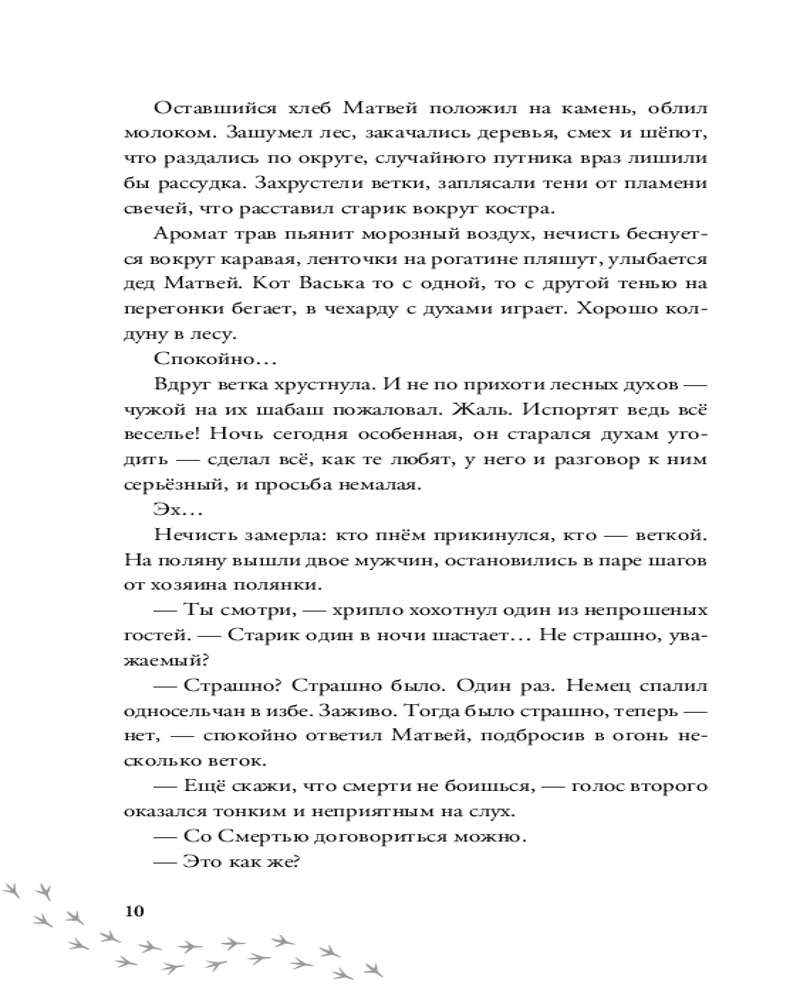 Оставшийся хлеб Матвей положил на камень, облил молоком. Зашумел лес, закачались деревья, смех и шёпот, что раздались по округе, случайного путника враз лишили бы рассудка. Захрустели ветки, заплясали тени от пламени свечей, что расставил старик вокруг костра.

Аромат трав пьянит морозный воздух, нечисть беснуется вокруг каравая, ленточки на рогатине пляшут, улыбается дед Матвей. Кот Васька то с одной, то с другой тенью на перегонки бегает, в чехарду с духами играет. Хорошо колдуну в лесу.

Спокойно…

Вдруг ветка хрустнула. И не по прихоти лесных духов — чужой на их шабаш пожаловал. Жаль. Испортят ведь всё веселье! Ночь сегодня особенная, он старался духам угодить — сделал всё, как те любят, у него и разговор к ним серьёзный, и просьба немалая.

Эх…

Нечисть замерла: кто пнём прикинулся, кто — веткой. На поляну вышли двое мужчин, остановились в паре шагов от хозяина полянки.

— Ты смотри, — хрипло хохотнул один из непрошеных гостей. — Старик один в ночи шастает… Не страшно, уважаемый?

— Страшно? Страшно было. Один раз. Немец спалил односельчан в избе. Заживо. Тогда было страшно, теперь — нет, — спокойно ответил Матвей, подбросив в огонь несколько веток.

— Ещё скажи, что смерти не боишься, — голос второго оказался тонким и неприятным на слух.

— Со Смертью договориться можно.

— Это как же?

10